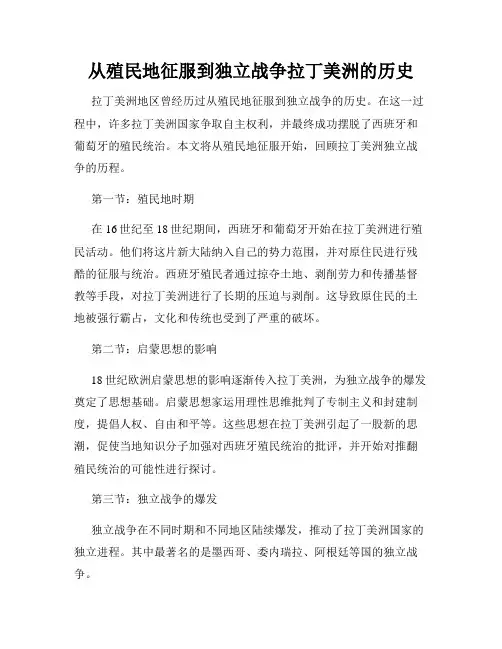 从殖民地征服到独立战争拉丁美洲的历史

拉丁美洲地区曾经历过从殖民地征服到独立战争的历史。在这一过程中，许多拉丁美洲国家争取自主权利，并最终成功摆脱了西班牙和葡萄牙的殖民统治。本文将从殖民地征服开始，回顾拉丁美洲独立战争的历程。

第一节：殖民地时期

在16世纪至18世纪期间，西班牙和葡萄牙开始在拉丁美洲进行殖民活动。他们将这片新大陆纳入自己的势力范围，并对原住民进行残酷的征服与统治。西班牙殖民者通过掠夺土地、剥削劳力和传播基督教等手段，对拉丁美洲进行了长期的压迫与剥削。这导致原住民的土地被强行霸占，文化和传统也受到了严重的破坏。

第二节：启蒙思想的影响

18世纪欧洲启蒙思想的影响逐渐传入拉丁美洲，为独立战争的爆发奠定了思想基础。启蒙思想家运用理性思维批判了专制主义和封建制度，提倡人权、自由和平等。这些思想在拉丁美洲引起了一股新的思潮，促使当地知识分子加强对西班牙殖民统治的批评，并开始对推翻殖民统治的可能性进行探讨。

第三节：独立战争的爆发

独立战争在不同时期和不同地区陆续爆发，推动了拉丁美洲国家的独立进程。其中最著名的是墨西哥、委内瑞拉、阿根廷等国的独立战争。